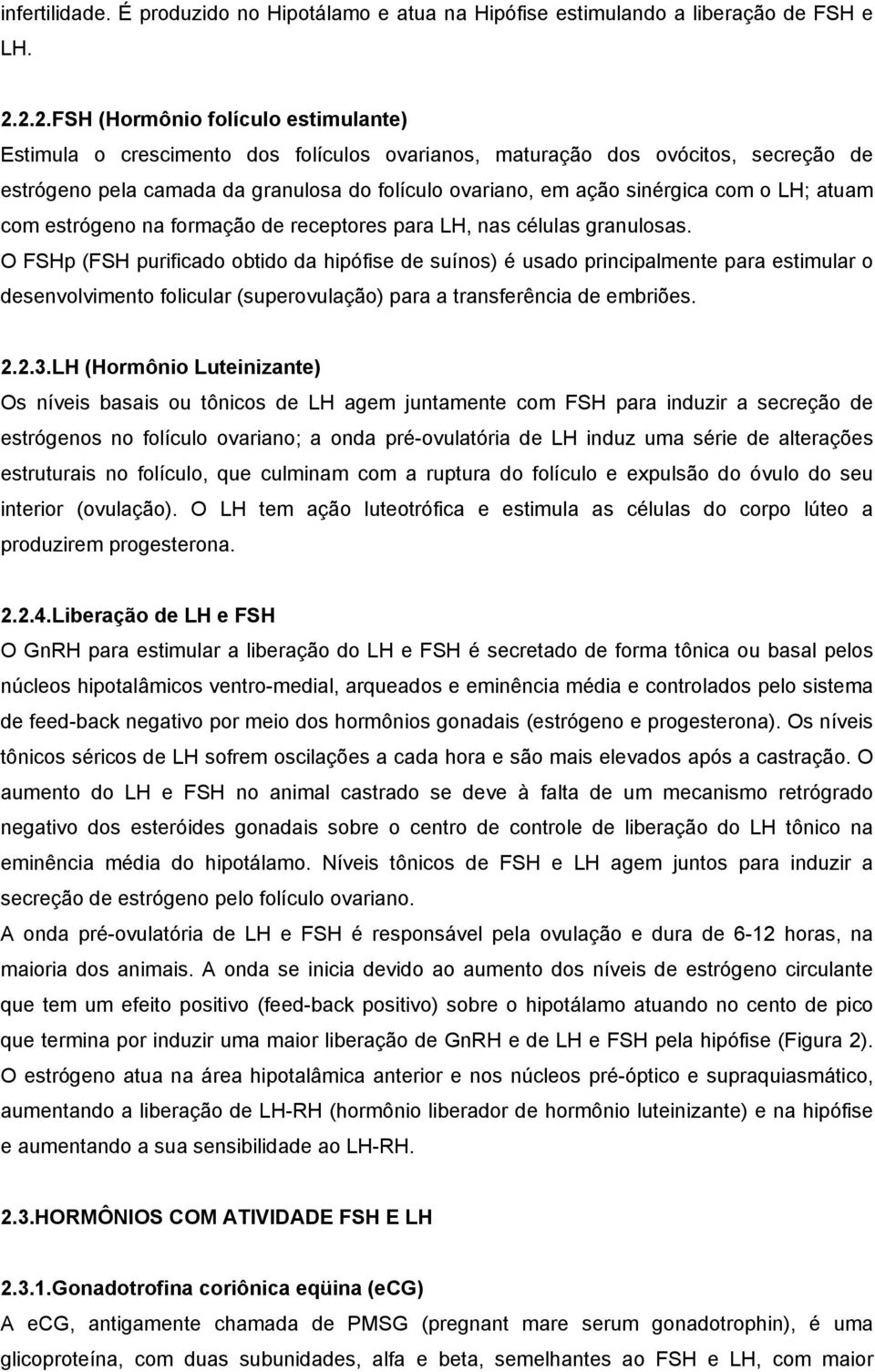 infertilidade. É produzido no Hipotálamo e atua na Hipófise estimulando a liberação de FSH e LH.

2.2.2.FSH (Hormônio folículo estimulante)
Estimula o crescimento dos folículos ovarianos, maturação dos ovócitos, secreção de estrógeno pela camada da granulosa do folículo ovariano, em ação sinérgica com o LH; atuam com estrógeno na formação de receptores para LH, nas células granulosas.
O FSHp (FSH purificado obtido da hipófise de suínos) é usado principalmente para estimular o desenvolvimento folicular (superovulação) para a transferência de embriões.

2.2.3.LH (Hormônio Luteinizante)
Os níveis basais ou tônicos de LH agem juntamente com FSH para induzir a secreção de estrógenos no folículo ovariano; a onda pré-ovulatória de LH induz uma série de alterações estruturais no folículo, que culminam com a ruptura do folículo e expulsão do óvulo do seu interior (ovulação). O LH tem ação luteotrófica e estimula as células do corpo lúteo a produzirem progesterona.

2.2.4.Liberação de LH e FSH
O GnRH para estimular a liberação do LH e FSH é secretado de forma tônica ou basal pelos núcleos hipotalâmicos ventro-medial, arqueados e eminência média e controlados pelo sistema de feed-back negativo por meio dos hormônios gonadais (estrógeno e progesterona). Os níveis tônicos séricos de LH sofrem oscilações a cada hora e são mais elevados após a castração. O aumento do LH e FSH no animal castrado se deve à falta de um mecanismo retrógrado negativo dos esteróides gonadais sobre o centro de controle de liberação do LH tônico na eminência média do hipotálamo. Níveis tônicos de FSH e LH agem juntos para induzir a secreção de estrógeno pelo folículo ovariano.
A onda pré-ovulatória de LH e FSH é responsável pela ovulação e dura de 6-12 horas, na maioria dos animais. A onda se inicia devido ao aumento dos níveis de estrógeno circulante que tem um efeito positivo (feed-back positivo) sobre o hipotálamo atuando no cento de pico que termina por induzir uma maior liberação de GnRH e de LH e FSH pela hipófise (Figura 2). O estrógeno atua na área hipotalâmica anterior e nos núcleos pré-óptico e supraquiasmático, aumentando a liberação de LH-RH (hormônio liberador de hormônio luteinizante) e na hipófise e aumentando a sua sensibilidade ao LH-RH.

2.3.HORMÔNIOS COM ATIVIDADE FSH E LH

2.3.1.Gonadotrofina coriônica eqüina (eCG)
A eCG, antigamente chamada de PMSG (pregnant mare serum gonadotrophin), é uma glicoproteína, com duas subunidades, alfa e beta, semelhantes ao FSH e LH, com maior